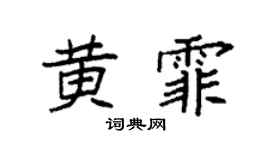 黄霏

词典网